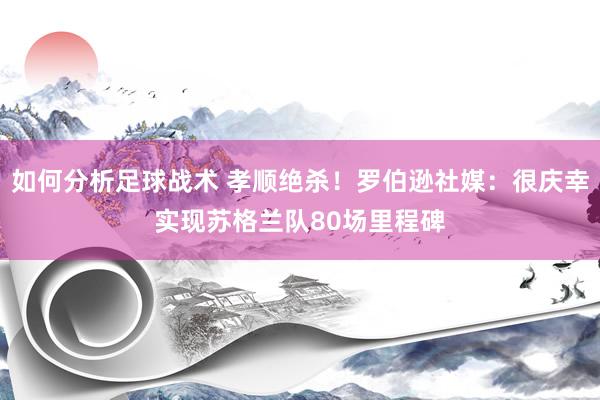 如何分析足球战术 孝顺绝杀！罗伯逊社媒：很庆幸实现苏格兰队80场里程碑